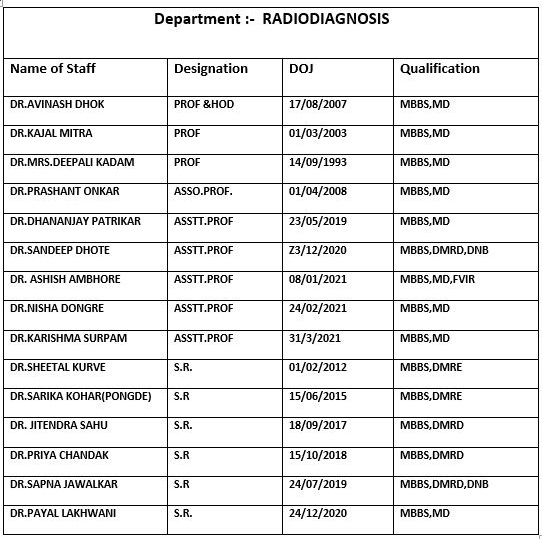 Department :- RADIODIAGNOSIS

| Name of Staff | Designation | DOJ | Qualification |
|---|---|---|---|
| DR.AVINASH DHOK | PROF &HOD | 17/08/2007 | MBBS,MD |
| DR.KAJAL MITRA | PROF | 01/03/2003 | MBBS,MD |
| DR.MRS.DEEPALI KADAM | PROF | 14/09/1993 | MBBS,MD |
| DR.PRASHANT ONKAR | ASSO.PROF. | 01/04/2008 | MBBS,MD |
| DR.DHANANJAY PATRIKAR | ASSTT.PROF | 23/05/2019 | MBBS,MD |
| DR.SANDEEP DHOTE | ASSTT.PROF | Z3/12/2020 | MBBS,DMRD,DNB |
| DR. ASHISH AMBHORE | ASSTT.PROF | 08/01/2021 | MBBS,MD,FVIR |
| DR.NISHA DONGRE | ASSTT.PROF | 24/02/2021 | MBBS,MD |
| DR.KARISHMA SURPAM | ASSTT.PROF | 31/3/2021 | MBBS,MD |
| DR.SHEETAL KURVE | S.R. | 01/02/2012 | MBBS,DMRE |
| DR.SARIKA KOHAR(PONGDE) | S.R | 15/06/2015 | MBBS,DMRE |
| DR. JITENDRA SAHU | S.R. | 18/09/2017 | MBBS,DMRD |
| DR.PRIYA CHANDAK | S.R | 15/10/2018 | MBBS,DMRD |
| DR.SAPNA JAWALKAR | S.R | 24/07/2019 | MBBS,DMRD,DNB |
| DR.PAYAL LAKHWANI | S.R. | 24/12/2020 | MBBS,MD |